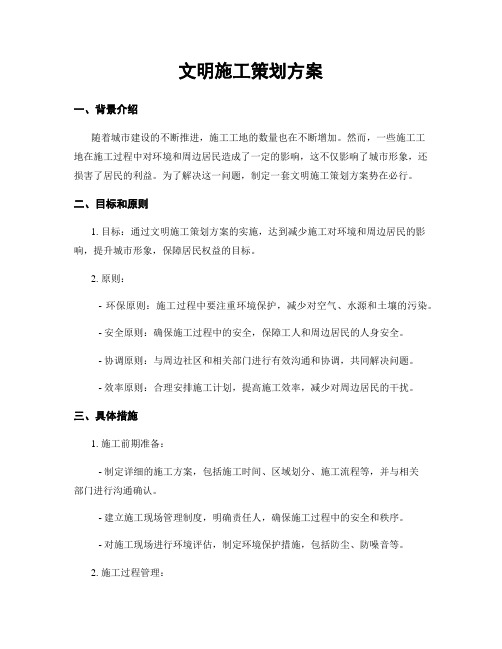 文明施工策划方案

一、背景介绍

随着城市建设的不断推进，施工工地的数量也在不断增加。然而，一些施工工地在施工过程中对环境和周边居民造成了一定的影响，这不仅影响了城市形象，还损害了居民的利益。为了解决这一问题，制定一套文明施工策划方案势在必行。

二、目标和原则

1. 目标：通过文明施工策划方案的实施，达到减少施工对环境和周边居民的影响，提升城市形象，保障居民权益的目标。

2. 原则：

- 环保原则：施工过程中要注重环境保护，减少对空气、水源和土壤的污染。

- 安全原则：确保施工过程中的安全，保障工人和周边居民的人身安全。

- 协调原则：与周边社区和相关部门进行有效沟通和协调，共同解决问题。

- 效率原则：合理安排施工计划，提高施工效率，减少对周边居民的干扰。

三、具体措施

1. 施工前期准备：

- 制定详细的施工方案，包括施工时间、区域划分、施工流程等，并与相关部门进行沟通确认。

- 建立施工现场管理制度，明确责任人，确保施工过程中的安全和秩序。

- 对施工现场进行环境评估，制定环境保护措施，包括防尘、防噪音等。

2. 施工过程管理：